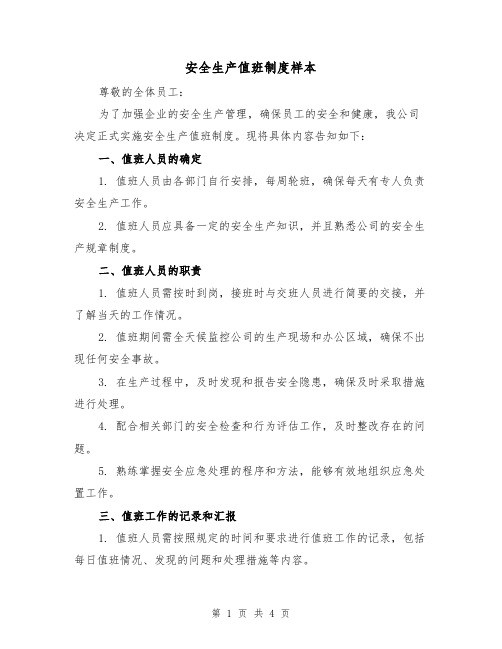 安全生产值班制度样本

尊敬的全体员工：

为了加强企业的安全生产管理，确保员工的安全和健康，我公司决定正式实施安全生产值班制度。现将具体内容告知如下：

一、值班人员的确定

1. 值班人员由各部门自行安排，每周轮班，确保每天有专人负责安全生产工作。

2. 值班人员应具备一定的安全生产知识，并且熟悉公司的安全生产规章制度。

二、值班人员的职责

1. 值班人员需按时到岗，接班时与交班人员进行简要的交接，并了解当天的工作情况。

2. 值班期间需全天候监控公司的生产现场和办公区域，确保不出现任何安全事故。

3. 在生产过程中，及时发现和报告安全隐患，确保及时采取措施进行处理。

4. 配合相关部门的安全检查和行为评估工作，及时整改存在的问题。

5. 熟练掌握安全应急处理的程序和方法，能够有效地组织应急处置工作。

三、值班工作的记录和汇报

1. 值班人员需按照规定的时间和要求进行值班工作的记录，包括每日值班情况、发现的问题和处理措施等内容。

第 1 页 共 4 页